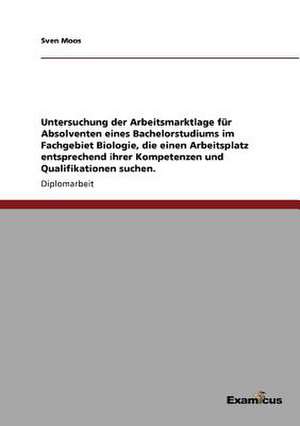 Sven Moos

Untersuchung der Arbeitsmarktlage für Absolventen eines Bachelorstudiums im Fachgebiet Biologie, die einen Arbeitsplatz entsprechend ihrer Kompetenzen und Qualifikationen suchen.

Diplomarbeit

Examicus